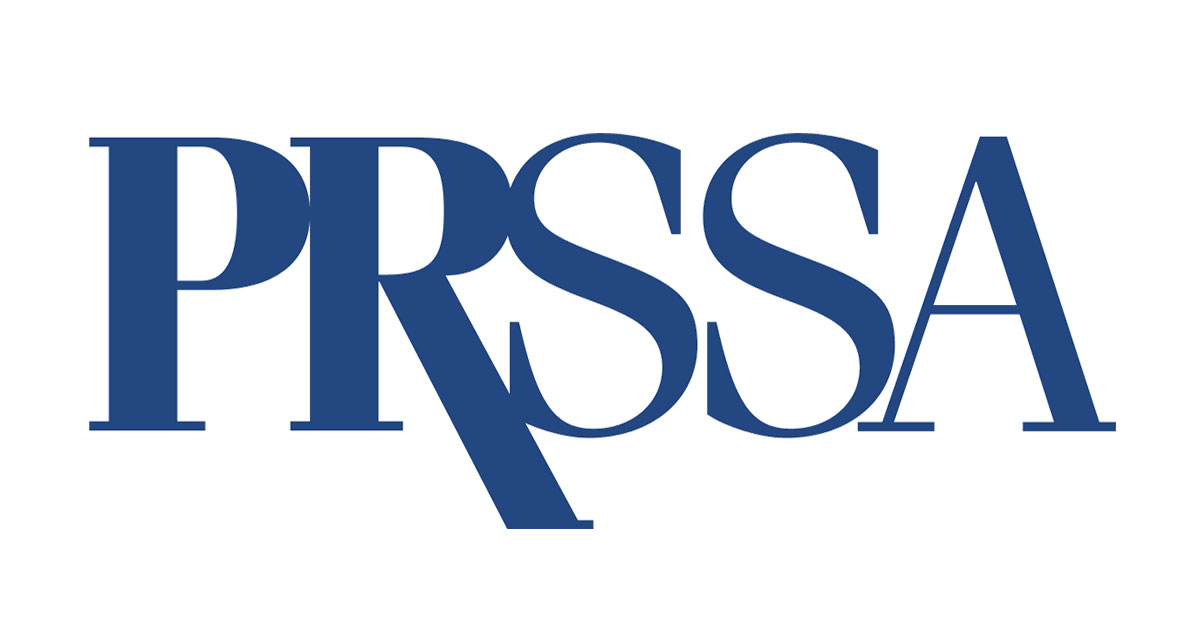 PRSSA